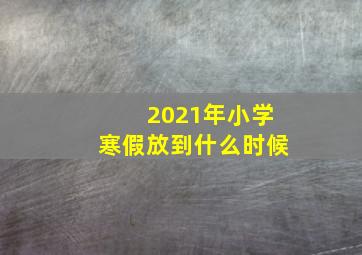 2021年小学
寒假放到什么时候